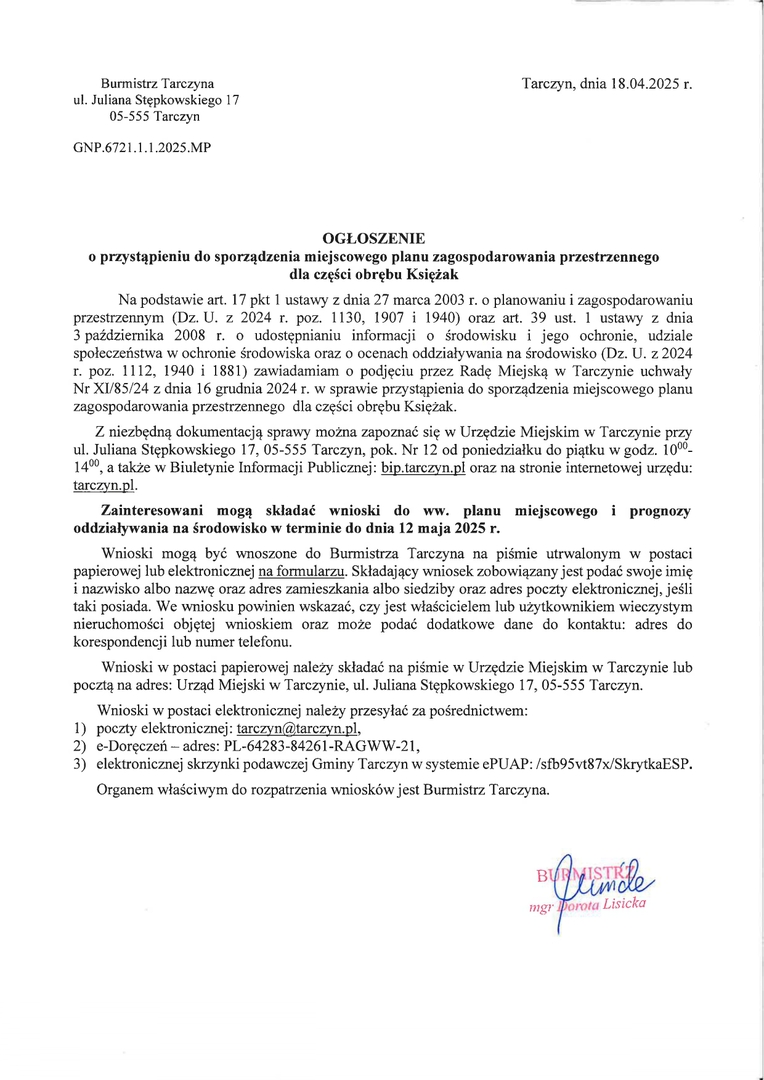 Burmistrz Tarczyna
ul. Juliana Stępkowskiego 17
05-555 Tarczyn

Tarczyn, dnia 18.04.2025 r.

GNP.6721.1.1.2025.MP

OGŁOSZENIE
o przystąpieniu do sporządzenia miejscowego planu zagospodarowania przestrzennego dla części obrębu Księżak

Na podstawie art. 17 pkt 1 ustawy z dnia 27 marca 2003 r. o planowaniu i zagospodarowaniu przestrzennym (Dz. U. z 2024 r. poz. 1130, 1907 i 1940) oraz art. 39 ust. 1 ustawy z dnia 3 października 2008 r. o udostępnianiu informacji o środowisku i jego ochronie, udziale społeczeństwa w ochronie środowiska oraz o ocenach oddziaływania na środowisko (Dz. U. z 2024 r. poz. 1112, 1940 i 1881) zawiadamiam o podjęciu przez Radę Miejską w Tarczynie uchwały Nr XI/85/24 z dnia 16 grudnia 2024 r. w sprawie przystąpienia do sporządzenia miejscowego planu zagospodarowania przestrzennego dla części obrębu Księżak.

Z niezbędną dokumentacją sprawy można zapoznać się w Urzędzie Miejskim w Tarczynie przy ul. Juliana Stępkowskiego 17, 05-555 Tarczyn, pok. Nr 12 od poniedziałku do piątku w godz. $10^{00}$-$14^{00}$, a także w Biuletynie Informacji Publicznej: bip.tarczyn.pl oraz na stronie internetowej urzędu: tarczyn.pl.

Zainteresowani mogą składać wnioski do ww. planu miejscowego i prognozy oddziaływania na środowisko w terminie do dnia 12 maja 2025 r.

Wnioski mogą być wnoszone do Burmistrza Tarczyna na piśmie utrwalonym w postaci papierowej lub elektronicznej na formularzu. Składający wniosek zobowiązany jest podać swoje imię i nazwisko albo nazwę oraz adres zamieszkania albo siedziby oraz adres poczty elektronicznej, jeśli taki posiada. We wniosku powinien wskazać, czy jest właścicielem lub użytkownikiem wieczystym nieruchomości objętej wnioskiem oraz może podać dodatkowe dane do kontaktu: adres do korespondencji lub numer telefonu.

Wnioski w postaci papierowej należy składać na piśmie w Urzędzie Miejskim w Tarczynie lub pocztą na adres: Urząd Miejski w Tarczynie, ul. Juliana Stępkowskiego 17, 05-555 Tarczyn.

Wnioski w postaci elektronicznej należy przesyłać za pośrednictwem:
1) poczty elektronicznej: tarczyn@tarczyn.pl,
2) e-Doręczeń – adres: PL-64283-84261-RAGWW-21,
3) elektronicznej skrzynki podawczej Gminy Tarczyn w systemie ePUAP: /sfb95vt87x/SkrytkaESP.

Organem właściwym do rozpatrzenia wniosków jest Burmistrz Tarczyna.

BURMISTRZ
mgr Dorota Lisicka